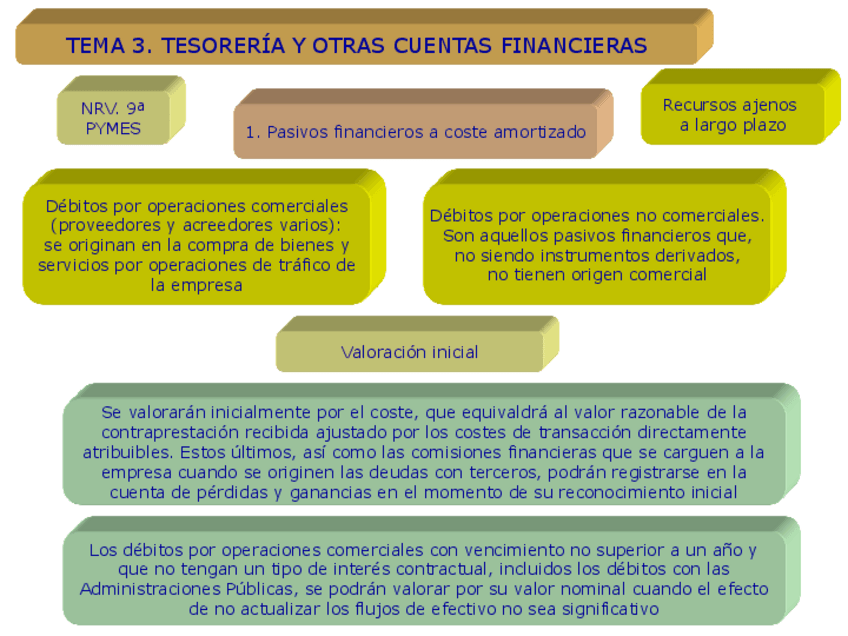 TEMA 3. TESORERÍA Y OTRAS CUENTAS FINANCIERAS

NRV. 9ª PYMES

1. Pasivos financieros a coste amortizado

Recursos ajenos a largo plazo

Débitos por operaciones comerciales (proveedores y acreedores varios): se originan en la compra de bienes y servicios por operaciones de tráfico de la empresa

Débitos por operaciones no comerciales. Son aquellos pasivos financieros que, no siendo instrumentos derivados, no tienen origen comercial

Valoración inicial

Se valorarán inicialmente por el coste, que equivaldrá al valor razonable de la contraprestación recibida ajustado por los costes de transacción directamente atribuibles. Estos últimos, así como las comisiones financieras que se carguen a la empresa cuando se originen las deudas con terceros, podrán registrarse en la cuenta de pérdidas y ganancias en el momento de su reconocimiento inicial

Los débitos por operaciones comerciales con vencimiento no superior a un año y que no tengan un tipo de interés contractual, incluidos los débitos con las Administraciones Públicas, se podrán valorar por su valor nominal cuando el efecto de no actualizar los flujos de efectivo no sea significativo